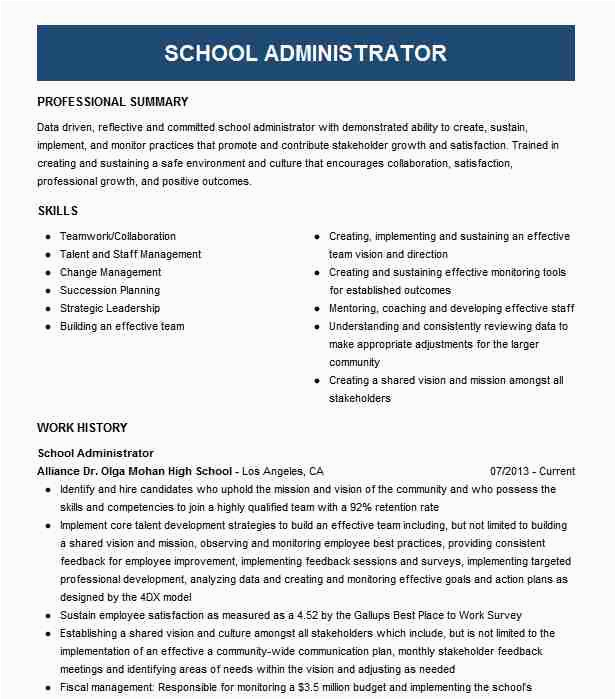 SCHOOL ADMINISTRATOR

PROFESSIONAL SUMMARY

Data driven, reflective and committed school administrator with demonstrated ability to create, sustain, implement, and monitor practices that promote and contribute stakeholder growth and satisfaction. Trained in creating and sustaining a safe environment and culture that encourages collaboration, satisfaction, professional growth, and positive outcomes.

SKILLS

- Teamwork/Collaboration
- Talent and Staff Management
- Change Management
- Succession Planning
- Strategic Leadership
- Building an effective team

- Creating, implementing and sustaining an effective team vision and direction
- Creating and sustaining effective monitoring tools for established outcomes
- Mentoring, coaching and developing effective staff
- Understanding and consistently reviewing data to make appropriate adjustments for the larger community
- Creating a shared vision and mission amongst all stakeholders

WORK HISTORY

School Administrator

Alliance Dr. Olga Mohan High School - Los Angeles, CA 07/2013 - Current

- Identify and hire candidates who uphold the mission and vision of the community and who possess the skills and competencies to join a highly qualified team with a 92% retention rate
- Implement core talent development strategies to build an effective team including, but not limited to building a shared vision and mission, observing and monitoring employee best practices, providing consistent feedback for employee improvement, implementing feedback sessions and surveys, implementing targeted professional development, analyzing data and creating and monitoring effective goals and action plans as designed by the 4DX model
- Sustain employee satisfaction as measured as a 4.52 by the Gallups Best Place to Work Survey
- Establishing a shared vision and culture amongst all stakeholders which include, but is not limited to the implementation of an effective a community-wide communication plan, monthly stakeholder feedback meetings and identifying areas of needs within the vision and adjusting as needed
- Fiscal management: Responsible for monitoring a $3.5 million budget and implementing the school's